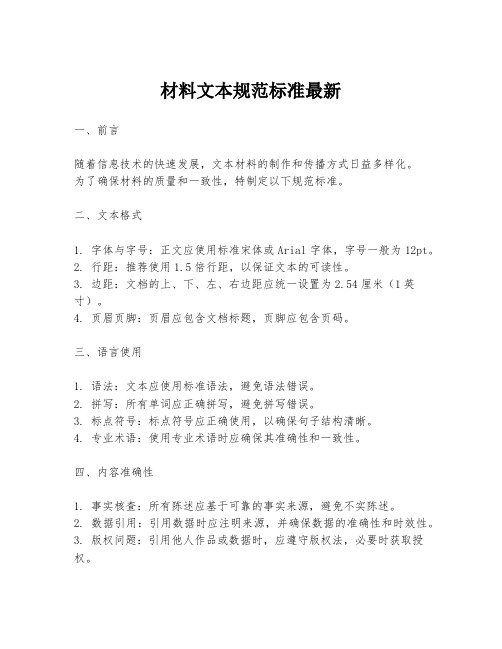 材料文本规范标准最新

一、前言

随着信息技术的快速发展，文本材料的制作和传播方式日益多样化。为了确保材料的质量和一致性，特制定以下规范标准。

二、文本格式

1. 字体与字号：正文应使用标准宋体或Arial字体，字号一般为12pt。
2. 行距：推荐使用1.5倍行距，以保证文本的可读性。
3. 边距：文档的上、下、左、右边距应统一设置为2.54厘米（1英寸）。
4. 页眉页脚：页眉应包含文档标题，页脚应包含页码。

三、语言使用

1. 语法：文本应使用标准语法，避免语法错误。
2. 拼写：所有单词应正确拼写，避免拼写错误。
3. 标点符号：标点符号应正确使用，以确保句子结构清晰。
4. 专业术语：使用专业术语时应确保其准确性和一致性。

四、内容准确性

1. 事实核查：所有陈述应基于可靠的事实来源，避免不实陈述。
2. 数据引用：引用数据时应注明来源，并确保数据的准确性和时效性。
3. 版权问题：引用他人作品或数据时，应遵守版权法，必要时获取授权。